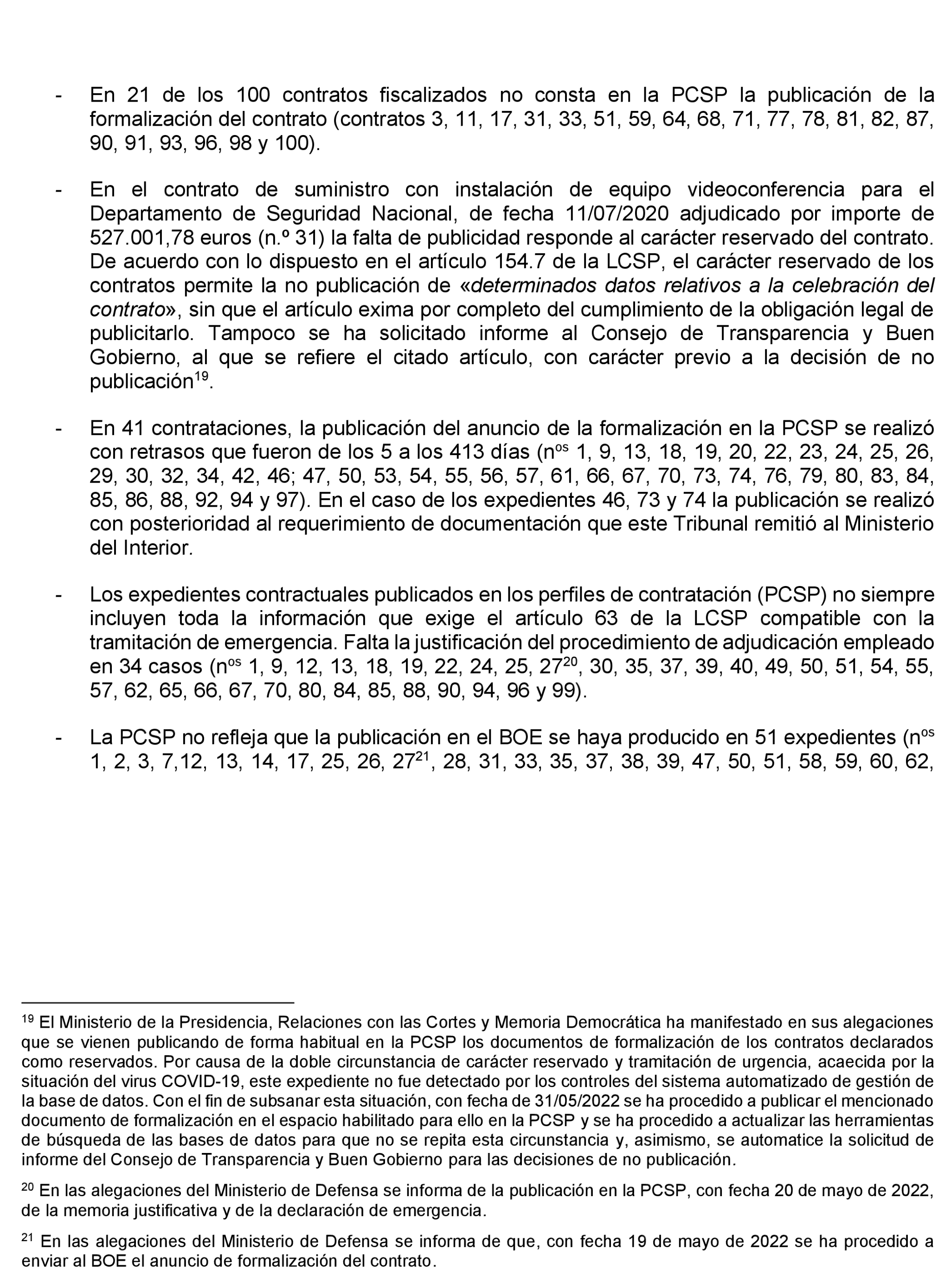 - En 21 de los 100 contratos fiscalizados no consta en la PCSP la publicación de la formalización del contrato (contratos 3, 11, 17, 31, 33, 51, 59, 64, 68, 71, 77, 78, 81, 82, 87, 90, 91, 93, 96, 98 y 100).

- En el contrato de suministro con instalación de equipo videoconferencia para el Departamento de Seguridad Nacional, de fecha 11/07/2020 adjudicado por importe de 527.001,78 euros (n.º 31) la falta de publicidad responde al carácter reservado del contrato. De acuerdo con lo dispuesto en el artículo 154.7 de la LCSP, el carácter reservado de los contratos permite la no publicación de «determinados datos relativos a la celebración del contrato», sin que el artículo exima por completo del cumplimiento de la obligación legal de publicitarlo. Tampoco se ha solicitado informe al Consejo de Transparencia y Buen Gobierno, al que se refiere el citado artículo, con carácter previo a la decisión de no publicación$^{19}$.

- En 41 contrataciones, la publicación del anuncio de la formalización en la PCSP se realizó con retrasos que fueron de los 5 a los 413 días (n$^{os}$ 1, 9, 13, 18, 19, 20, 22, 23, 24, 25, 26, 29, 30, 32, 34, 42, 46; 47, 50, 53, 54, 55, 56, 57, 61, 66, 67, 70, 73, 74, 76, 79, 80, 83, 84, 85, 86, 88, 92, 94 y 97). En el caso de los expedientes 46, 73 y 74 la publicación se realizó con posterioridad al requerimiento de documentación que este Tribunal remitió al Ministerio del Interior.

- Los expedientes contractuales publicados en los perfiles de contratación (PCSP) no siempre incluyen toda la información que exige el artículo 63 de la LCSP compatible con la tramitación de emergencia. Falta la justificación del procedimiento de adjudicación empleado en 34 casos (n$^{os}$ 1, 9, 12, 13, 18, 19, 22, 24, 25, 27$^{20}$, 30, 35, 37, 39, 40, 49, 50, 51, 54, 55, 57, 62, 65, 66, 67, 70, 80, 84, 85, 88, 90, 94, 96 y 99).

- La PCSP no refleja que la publicación en el BOE se haya producido en 51 expedientes (n$^{os}$ 1, 2, 3, 7,12, 13, 14, 17, 25, 26, 27$^{21}$, 28, 31, 33, 35, 37, 38, 39, 47, 50, 51, 58, 59, 60, 62,

$^{19}$ El Ministerio de la Presidencia, Relaciones con las Cortes y Memoria Democrática ha manifestado en sus alegaciones que se vienen publicando de forma habitual en la PCSP los documentos de formalización de los contratos declarados como reservados. Por causa de la doble circunstancia de carácter reservado y tramitación de urgencia, acaecida por la situación del virus COVID-19, este expediente no fue detectado por los controles del sistema automatizado de gestión de la base de datos. Con el fin de subsanar esta situación, con fecha de 31/05/2022 se ha procedido a publicar el mencionado documento de formalización en el espacio habilitado para ello en la PCSP y se ha procedido a actualizar las herramientas de búsqueda de las bases de datos para que no se repita esta circunstancia y, asimismo, se automatice la solicitud de informe del Consejo de Transparencia y Buen Gobierno para las decisiones de no publicación.

$^{20}$ En las alegaciones del Ministerio de Defensa se informa de la publicación en la PCSP, con fecha 20 de mayo de 2022, de la memoria justificativa y de la declaración de emergencia.

$^{21}$ En las alegaciones del Ministerio de Defensa se informa de que, con fecha 19 de mayo de 2022 se ha procedido a enviar al BOE el anuncio de formalización del contrato.